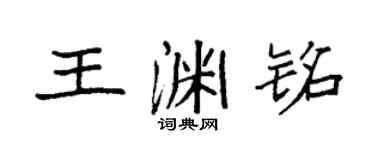 王渊铭

词典网